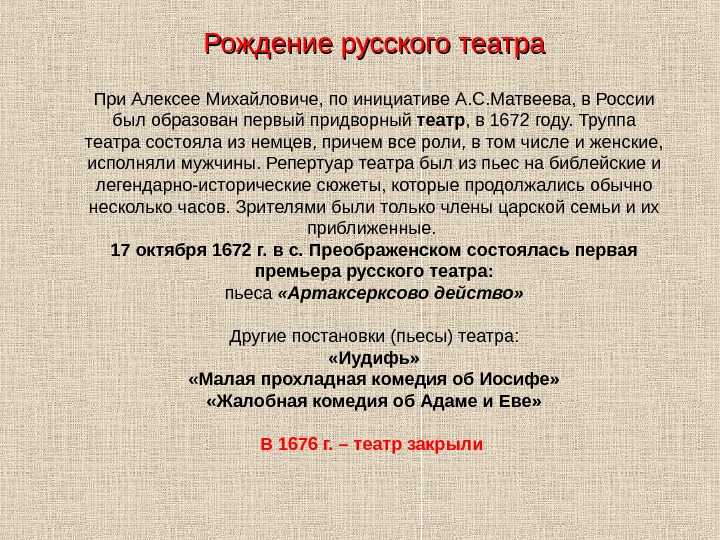 Рождение русского театра

При Алексее Михайловиче, по инициативе А.С.Матвеева, в России был образован первый придворный театр, в 1672 году. Труппа театра состояла из немцев, причем все роли, в том числе и женские, исполняли мужчины. Репертуар театра был из пьес на библейские и легендарно-исторические сюжеты, которые продолжались обычно несколько часов. Зрителями были только члены царской семьи и их приближенные.
17 октября 1672 г. в с. Преображенском состоялась первая премьера русского театра:
пьеса «Артаксерксово действо»

Другие постановки (пьесы) театра:
«Иудифь»
«Малая прохладная комедия об Иосифе»
«Жалобная комедия об Адаме и Еве»

В 1676 г. – театр закрыли